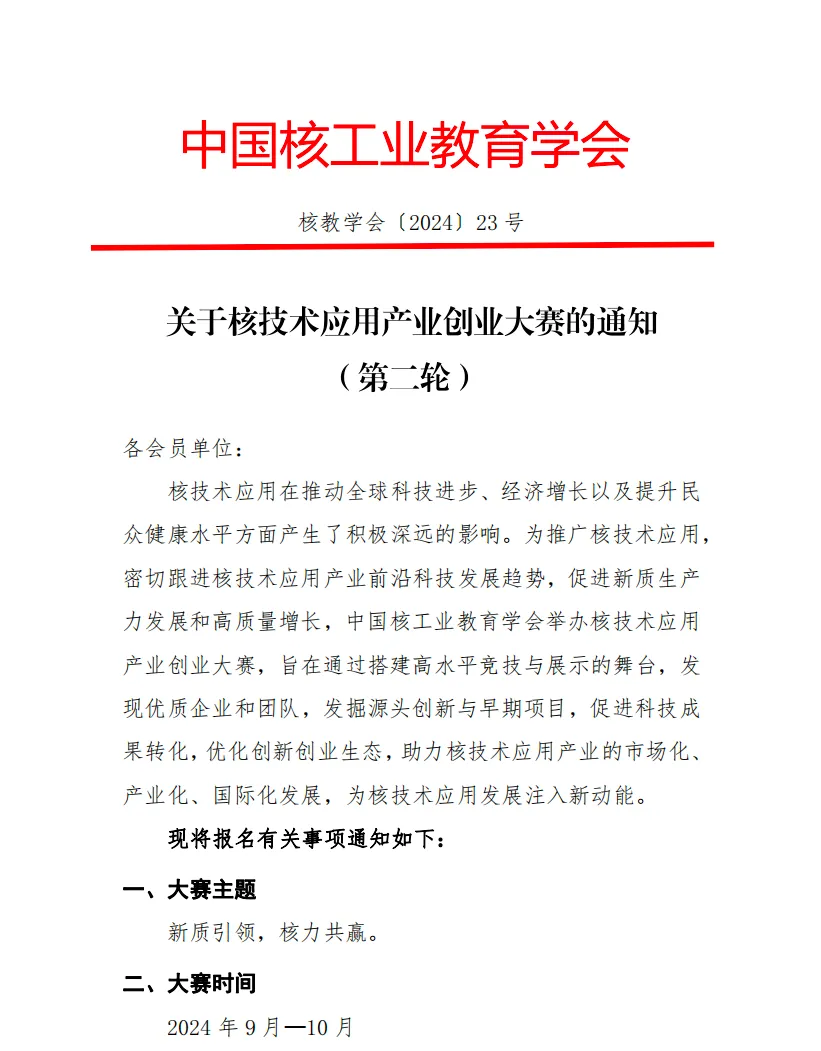 中国核工业教育学会

核教学会〔2024〕23 号

关于核技术应用产业创业大赛的通知
（第二轮）

各会员单位：

核技术应用在推动全球科技进步、经济增长以及提升民众健康水平方面产生了积极深远的影响。为推广核技术应用，密切跟进核技术应用产业前沿科技发展趋势，促进新质生产力发展和高质量增长，中国核工业教育学会举办核技术应用产业创业大赛，旨在通过搭建高水平竞技与展示的舞台，发现优质企业和团队，发掘源头创新与早期项目，促进科技成果转化，优化创新创业生态，助力核技术应用产业的市场化、产业化、国际化发展，为核技术应用发展注入新动能。

现将报名有关事项通知如下：

一、大赛主题

新质引领，核力共赢。

二、大赛时间

2024 年 9 月—10 月